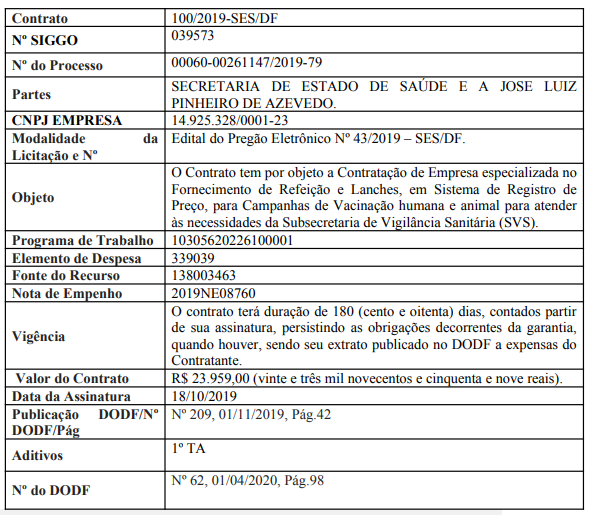 | Contrato | 100/2019-SES/DF |
|---|---|
| Nº SIGGO | 039573 |
| Nº do Processo | 00060-00261147/2019-79 |
| Partes | SECRETARIA DE ESTADO DE SAÚDE E A JOSE LUIZ PINHEIRO DE AZEVEDO. |
| CNPJ EMPRESA | 14.925.328/0001-23 |
| Modalidade da Licitação e Nº | Edital do Pregão Eletrônico Nº 43/2019 – SES/DF. |
| Objeto | O Contrato tem por objeto a Contratação de Empresa especializada no Fornecimento de Refeição e Lanches, em Sistema de Registro de Preço, para Campanhas de Vacinação humana e animal para atender às necessidades da Subsecretaria de Vigilância Sanitária (SVS). |
| Programa de Trabalho | 10305620226100001 |
| Elemento de Despesa | 339039 |
| Fonte do Recurso | 138003463 |
| Nota de Empenho | 2019NE08760 |
| Vigência | O contrato terá duração de 180 (cento e oitenta) dias, contados partir de sua assinatura, persistindo as obrigações decorrentes da garantia, quando houver, sendo seu extrato publicado no DODF a expensas do Contratante. |
| Valor do Contrato | R$ 23.959,00 (vinte e três mil novecentos e cinquenta e nove reais). |
| Data da Assinatura | 18/10/2019 |
| Publicação DODF/Nº DODF/Pág | Nº 209, 01/11/2019, Pág.42 |
| Aditivos | 1º TA |
| Nº do DODF | Nº 62, 01/04/2020, Pág.98 |